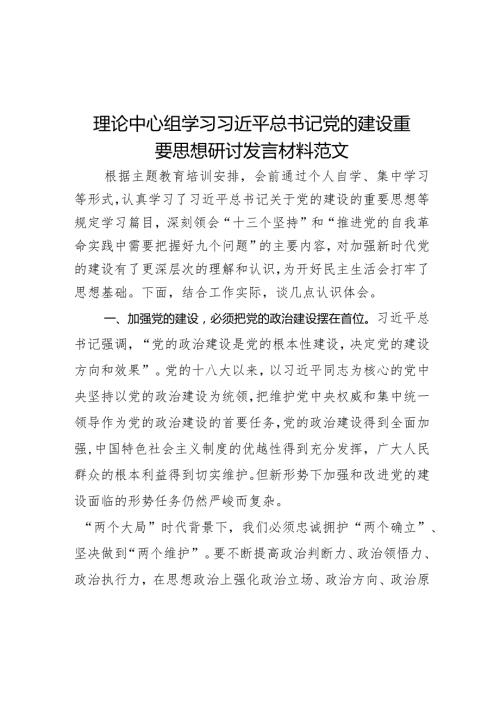 理论中心组学习习近平总书记党的建设重要思想研讨发言材料范文

根据主题教育培训安排，会前通过个人自学、集中学习等形式，认真学习了习近平总书记关于党的建设的重要思想等规定学习篇目，深刻领会“十三个坚持”和“推进党的自我革命实践中需要把握好九个问题”的主要内容，对加强新时代党的建设有了更深层次的理解和认识，为开好民主生活会打牢了思想基础。下面，结合工作实际，谈几点认识体会。

一、加强党的建设，必须把党的政治建设摆在首位。习近平总书记强调，“党的政治建设是党的根本性建设，决定党的建设方向和效果”。党的十八大以来，以习近平同志为核心的党中央坚持以党的政治建设为统领，把维护党中央权威和集中统一领导作为党的政治建设的首要任务，党的政治建设得到全面加强，中国特色社会主义制度的优越性得到充分发挥，广大人民群众的根本利益得到切实维护。但新形势下加强和改进党的建设面临的形势任务仍然严峻而复杂。

“两个大局”时代背景下，我们必须忠诚拥护“两个确立”、坚决做到“两个维护”。要不断提高政治判断力、政治领悟力、政治执行力，在思想政治上强化政治立场、政治方向、政治原